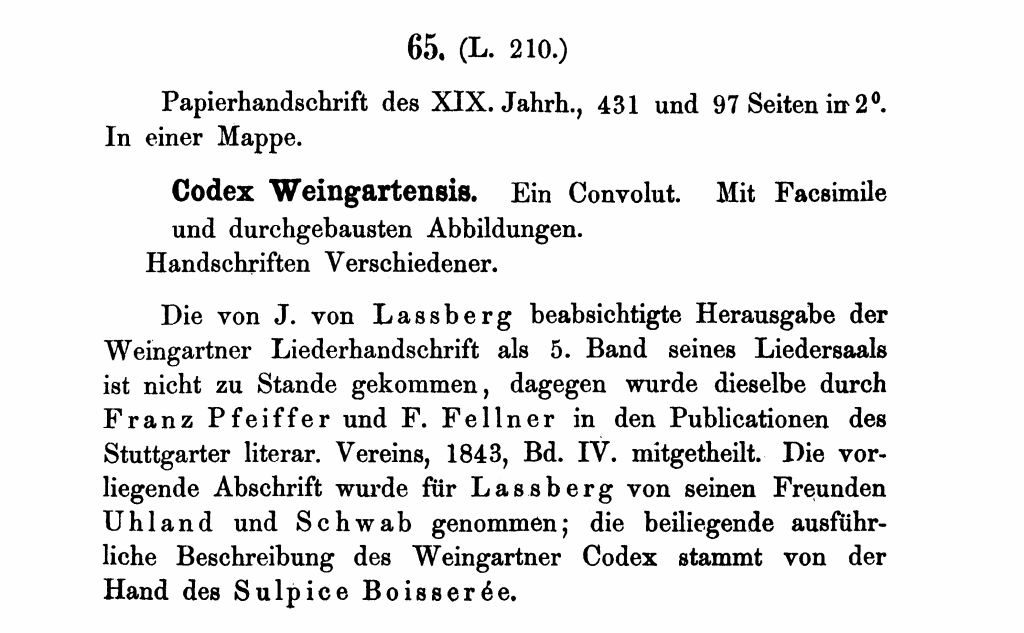 65. (L. 210.)

Papierhandschrift des XIX. Jahrh., 431 und 97 Seiten in $2^0$. In einer Mappe.

Codex Weingartensis. Ein Convolut. Mit Facsimile und durchgebausten Abbildungen.
Handschriften Verschiedener.

Die von J. von Lassberg beabsichtigte Herausgabe der Weingartner Liederhandschrift als 5. Band seines Liedersaals ist nicht zu Stande gekommen, dagegen wurde dieselbe durch Franz Pfeiffer und F. Fellner in den Publicationen des Stuttgarter literar. Vereins, 1843, Bd. IV. mitgetheilt. Die vorliegende Abschrift wurde für Lassberg von seinen Freunden Uhland und Schwab genommen; die beiliegende ausführliche Beschreibung des Weingartner Codex stammt von der Hand des Sulpice Boisserée.